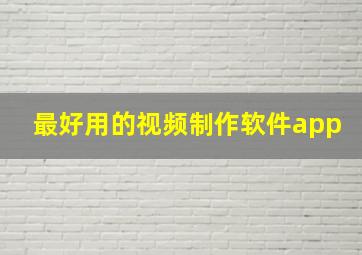 最好用的视频制作软件app